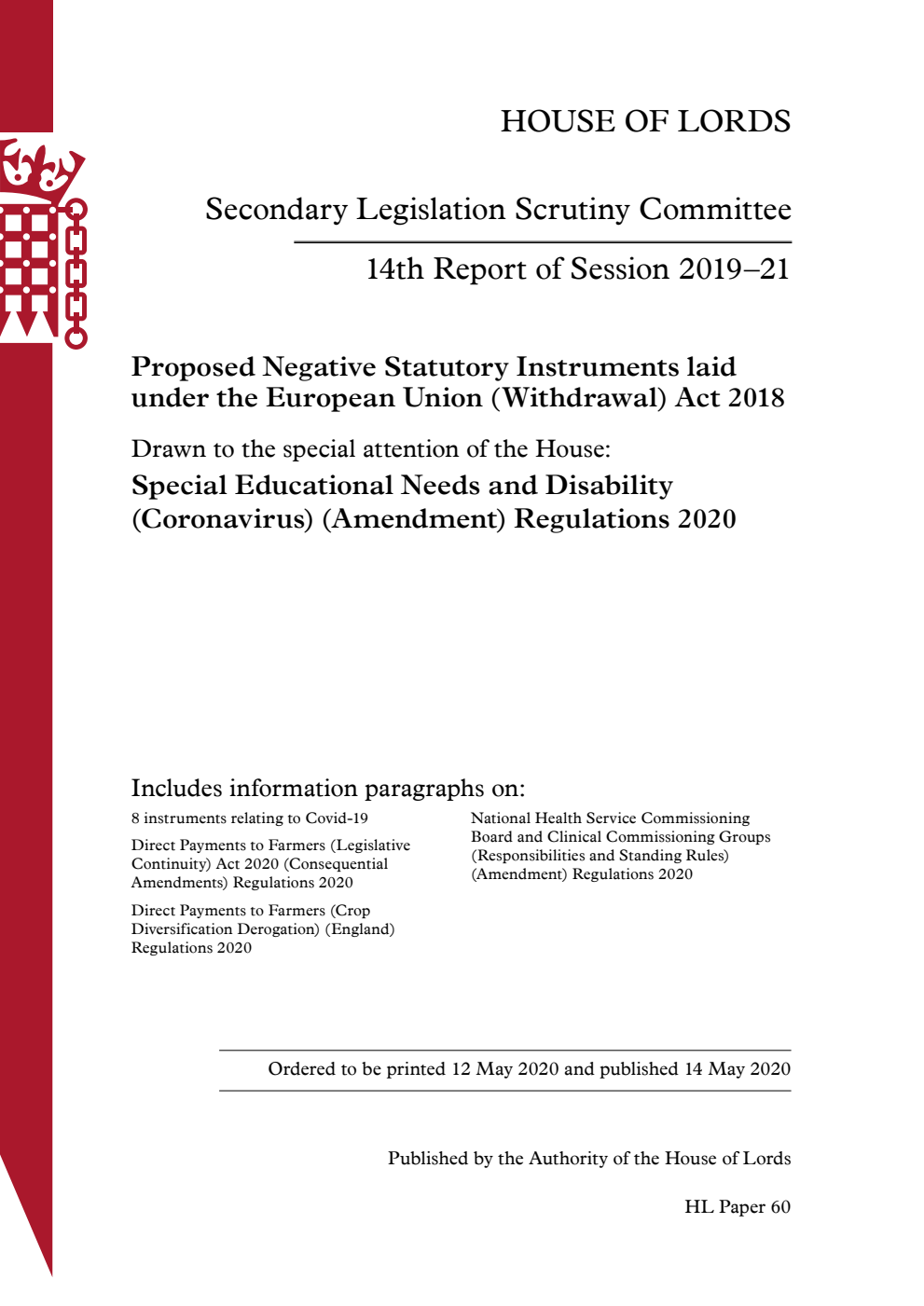 HOUSE OF LORDS

Secondary Legislation Scrutiny Committee

14th Report of Session 2019–21

Proposed Negative Statutory Instruments laid under the European Union (Withdrawal) Act 2018

Drawn to the special attention of the House:

Special Educational Needs and Disability (Coronavirus) (Amendment) Regulations 2020

Includes information paragraphs on:

8 instruments relating to Covid-19

Direct Payments to Farmers (Legislative Continuity) Act 2020 (Consequential Amendments) Regulations 2020

Direct Payments to Farmers (Crop Diversification Derogation) (England) Regulations 2020

National Health Service Commissioning Board and Clinical Commissioning Groups (Responsibilities and Standing Rules) (Amendment) Regulations 2020

Ordered to be printed 12 May 2020 and published 14 May 2020

Published by the Authority of the House of Lords

HL Paper 60